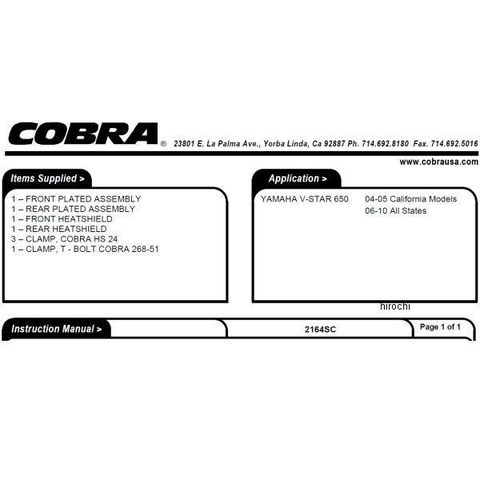 COBRA® 23801 E. La Palma Ave., Yorba Linda, Ca 92887 Ph. 714.692.8180 Fax. 714.692.5016
www.cobrausa.com

Items Supplied >

1 – FRONT PLATED ASSEMBLY
1 – REAR PLATED ASSEMBLY
1 – FRONT HEATSHIELD
1 – REAR HEATSHIELD
3 – CLAMP, COBRA HS 24
1 – CLAMP, T - BOLT COBRA 268-51

Application >

YAMAHA V-STAR 650 04-05 California Models
06-10 All States

hirochi

Instruction Manual > 2164SC Page 1 of 1